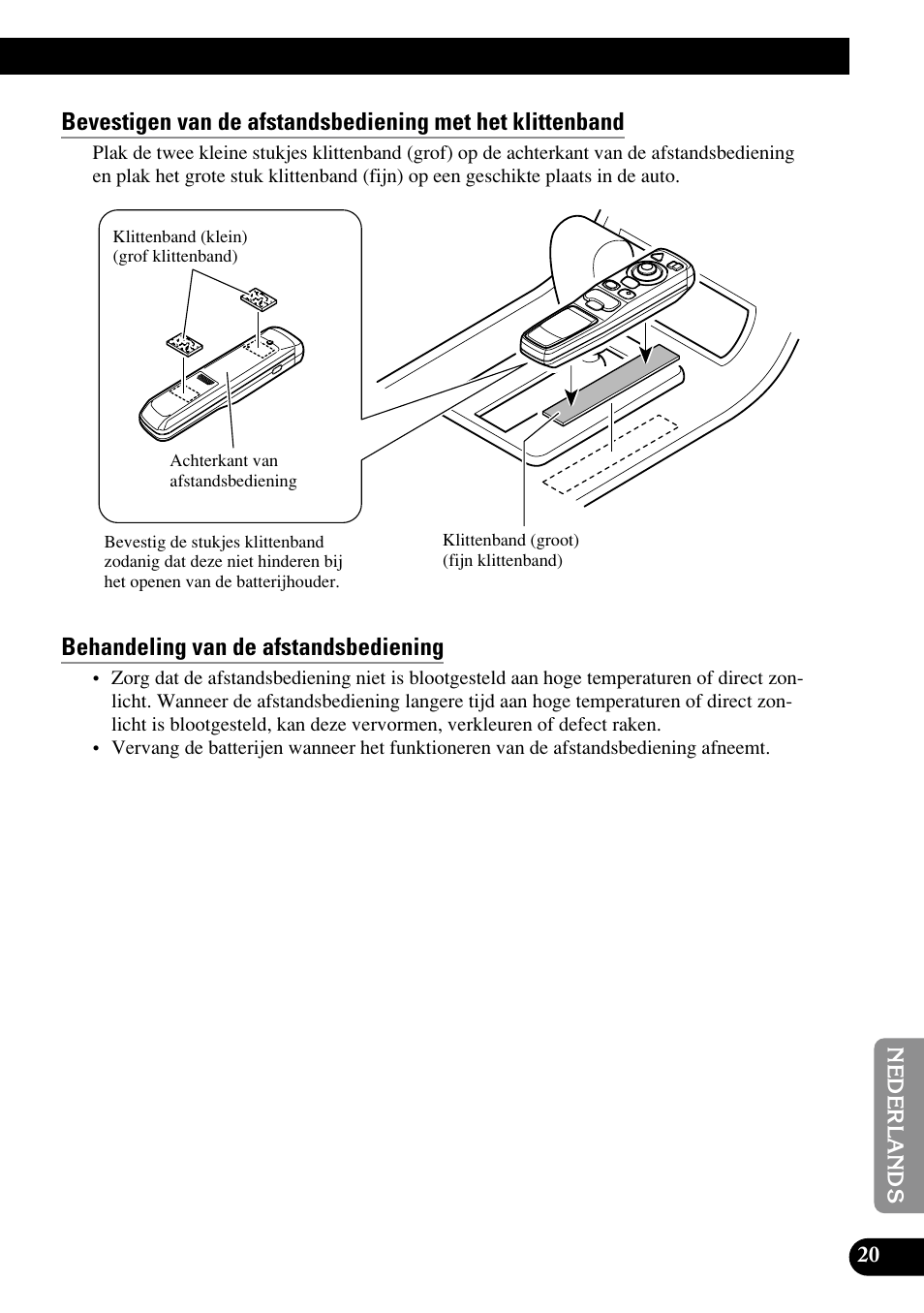 Bevestigen van de afstandsbediening met het klittenband

Plak de twee kleine stukjes klittenband (grof) op de achterkant van de afstandsbediening en plak het grote stuk klittenband (fijn) op een geschikte plaats in de auto.

Klittenband (klein)
(grof klittenband)

Achterkant van afstandsbediening

Bevestig de stukjes klittenband zodanig dat deze niet hinderen bij het openen van de batterijhouder.

Klittenband (groot)
(fijn klittenband)

Behandeling van de afstandsbediening

• Zorg dat de afstandsbediening niet is blootgesteld aan hoge temperaturen of direct zonlicht. Wanneer de afstandsbediening langere tijd aan hoge temperaturen of direct zonlicht is blootgesteld, kan deze vervormen, verkleuren of defect raken.
• Vervang de batterijen wanneer het funktioneren van de afstandsbediening afneemt.

NEDERLANDS

20